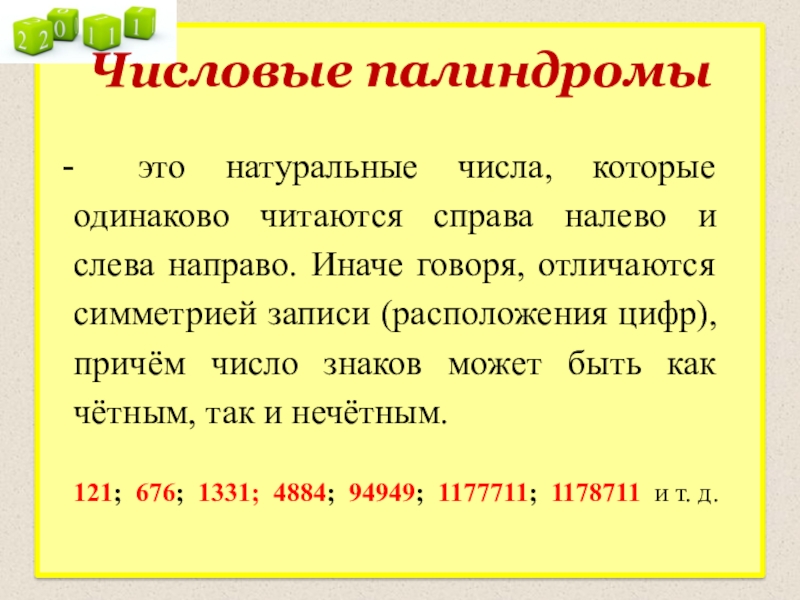 2 2 0 1 1 1

Числовые палиндромы

- это натуральные числа, которые одинаково читаются справа налево и слева направо. Иначе говоря, отличаются симметрией записи (расположения цифр), причём число знаков может быть как чётным, так и нечётным.

121; 676; 1331; 4884; 94949; 1177711; 1178711 и т. д.